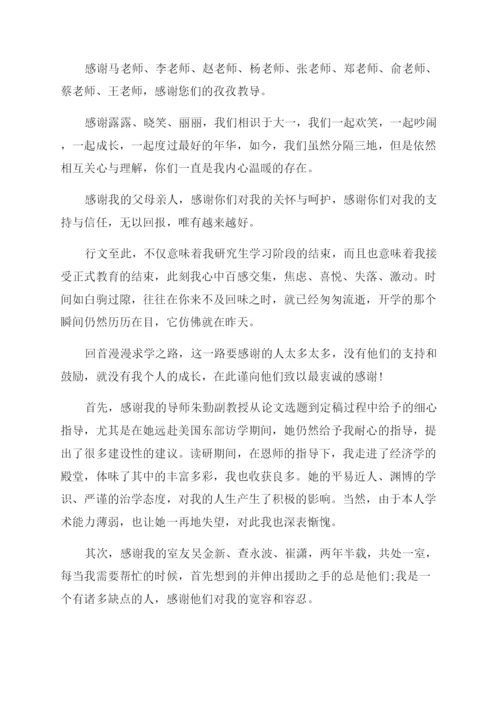 感谢马老师、李老师、赵老师、杨老师、张老师、郑老师、俞老师、蔡老师、王老师，感谢您们的孜孜教导。

感谢露露、晓笑、丽丽，我们相识于大一，我们一起欢笑，一起吵闹，一起成长，一起度过最好的年华，如今，我们虽然分隔三地，但是依然相互关心与理解，你们一直是我内心温暖的存在。

感谢我的父母亲人，感谢你们对我的关怀与呵护，感谢你们对我的支持与信任，无以回报，唯有越来越好。

行文至此，不仅意味着我研究生学习阶段的结束，而且也意味着我接受正式教育的结束，此刻我心中百感交集，焦虑、喜悦、失落、激动。时间如白驹过隙，往往在你来不及回味之时，就已经匆匆流逝，开学的那个瞬间仍然历历在目，它仿佛就在昨天。

回首漫漫求学之路，这一路要感谢的人太多太多，没有他们的支持和鼓励，就没有我个人的成长，在此谨向他们致以最衷诚的感谢！

首先，感谢我的导师朱勤副教授从论文选题到定稿过程中给予的细心指导，尤其是在她远赴美国东部访学期间，她仍然给予我耐心的指导，提出了很多建设性的建议。读研期间，在恩师的指导下，我走进了经济学的殿堂，体味了其中的丰富多彩，我也收获良多。她的平易近人、渊博的学识、严谨的治学态度，对我的人生产生了积极的影响。当然，由于本人学术能力薄弱，也让她一再地失望，对此我也深表惭愧。

其次，感谢我的室友吴金新、查永波、崔潇，两年半载，共处一室，每当我需要帮忙的时候，首先想到的并伸出援助之手的总是他们;我是一个有诸多缺点的人，感谢他们对我的宽容和容忍。